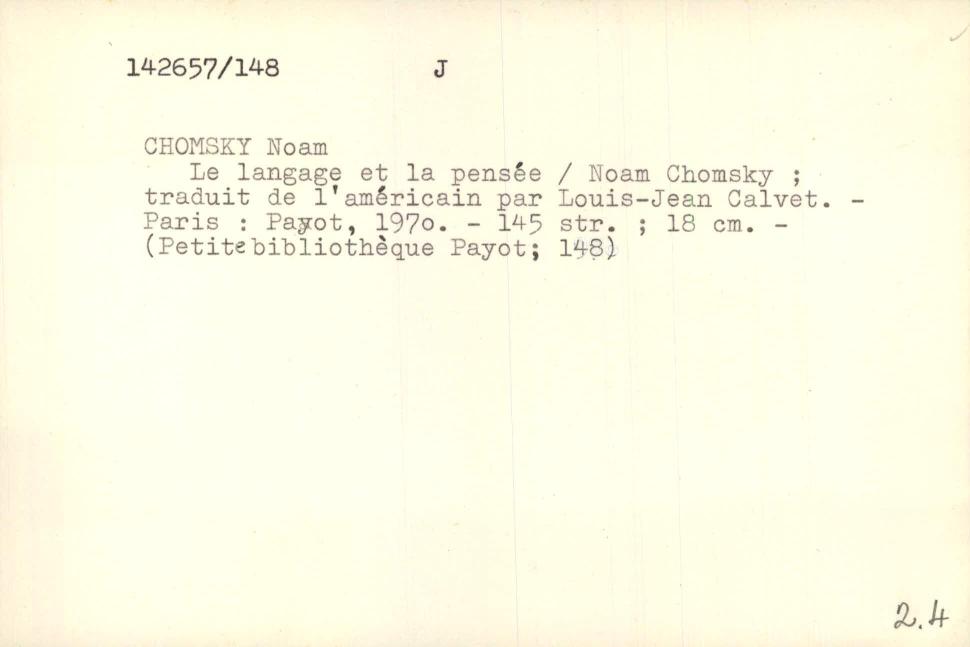 142657/148 J

CHOMSKY Noam

Le langage et la pensée / Noam Chomsky ; traduit de l'américain par Louis-Jean Calvet. - Paris : Payot, 197o. - 145 str. ; 18 cm. - (Petite bibliothèque Payot; 148)

2.4